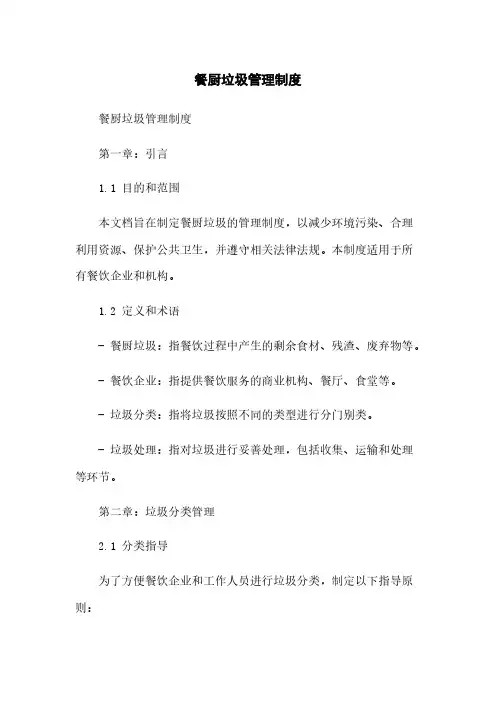 餐厨垃圾管理制度

餐厨垃圾管理制度

第一章：引言

1.1 目的和范围

本文档旨在制定餐厨垃圾的管理制度，以减少环境污染、合理利用资源、保护公共卫生，并遵守相关法律法规。本制度适用于所有餐饮企业和机构。

1.2 定义和术语

- 餐厨垃圾：指餐饮过程中产生的剩余食材、残渣、废弃物等。

- 餐饮企业：指提供餐饮服务的商业机构、餐厅、食堂等。

- 垃圾分类：指将垃圾按照不同的类型进行分门别类。

- 垃圾处理：指对垃圾进行妥善处理，包括收集、运输和处理等环节。

第二章：垃圾分类管理

2.1 分类指导

为了方便餐饮企业和工作人员进行垃圾分类，制定以下指导原则：